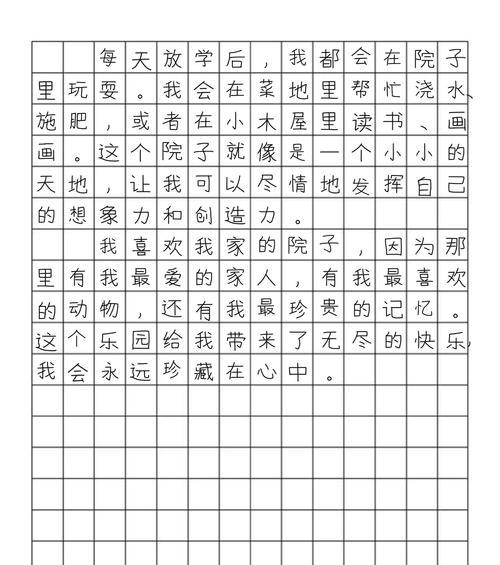 每天放学后，我都会在院子里玩耍。我会在菜地里帮忙浇水、施肥，或者在小木屋里读书、画画。这个院子就像是一个小小的天地，让我可以尽情地发挥自己的想象力和创造力。

我喜欢我家的院子，因为那里有我最爱的家人，有我最喜欢的动物，还有我最珍贵的记忆。这个乐园给我带来了无尽的快乐，我会永远珍藏在心中。